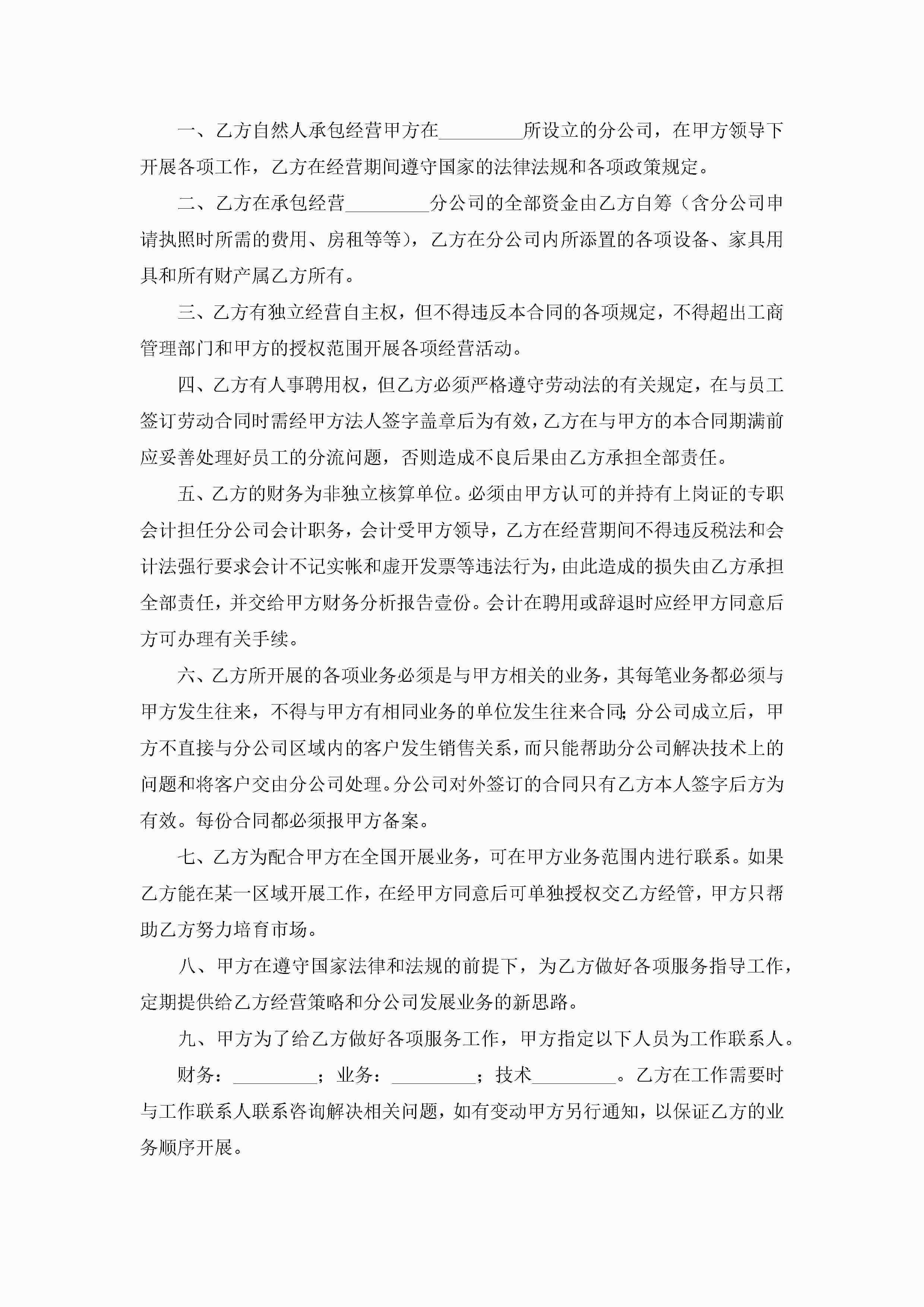 一、乙方自然人承包经营甲方在_________所设立的分公司，在甲方领导下开展各项工作，乙方在经营期间遵守国家的法律法规和各项政策规定。

二、乙方在承包经营_________分公司的全部资金由乙方自筹（含分公司申请执照时所需的费用、房租等等），乙方在分公司内所添置的各项设备、家具用具和所有财产属乙方所有。

三、乙方有独立经营自主权，但不得违反本合同的各项规定，不得超出工商管理部门和甲方的授权范围开展各项经营活动。

四、乙方有人事聘用权，但乙方必须严格遵守劳动法的有关规定，在与员工签订劳动合同时需经甲方法人签字盖章后为有效，乙方在与甲方的本合同期满前应妥善处理好员工的分流问题，否则造成不良后果由乙方承担全部责任。

五、乙方的财务为非独立核算单位。必须由甲方认可的并持有上岗证的专职会计担任分公司会计职务，会计受甲方领导，乙方在经营期间不得违反税法和会计法强行要求会计不记实帐和虚开发票等违法行为，由此造成的损失由乙方承担全部责任，并交给甲方财务分析报告壹份。会计在聘用或辞退时应经甲方同意后方可办理有关手续。

六、乙方所开展的各项业务必须是与甲方相关的业务，其每笔业务都必须与甲方发生往来，不得与甲方有相同业务的单位发生往来合同；分公司成立后，甲方不直接与分公司区域内的客户发生销售关系，而只能帮助分公司解决技术上的问题和将客户交由分公司处理。分公司对外签订的合同只有乙方本人签字后方为有效。每份合同都必须报甲方备案。

七、乙方为配合甲方在全国开展业务，可在甲方业务范围内进行联系。如果乙方能在某一区域开展工作，在经甲方同意后可单独授权交乙方经管，甲方只帮助乙方努力培育市场。

八、甲方在遵守国家法律和法规的前提下，为乙方做好各项服务指导工作，定期提供给乙方经营策略和分公司发展业务的新思路。

九、甲方为了给乙方做好各项服务工作，甲方指定以下人员为工作联系人。

财务：_________；业务：_________；技术_________。乙方在工作需要时与工作联系人联系咨询解决相关问题，如有变动甲方另行通知，以保证乙方的业务顺序开展。